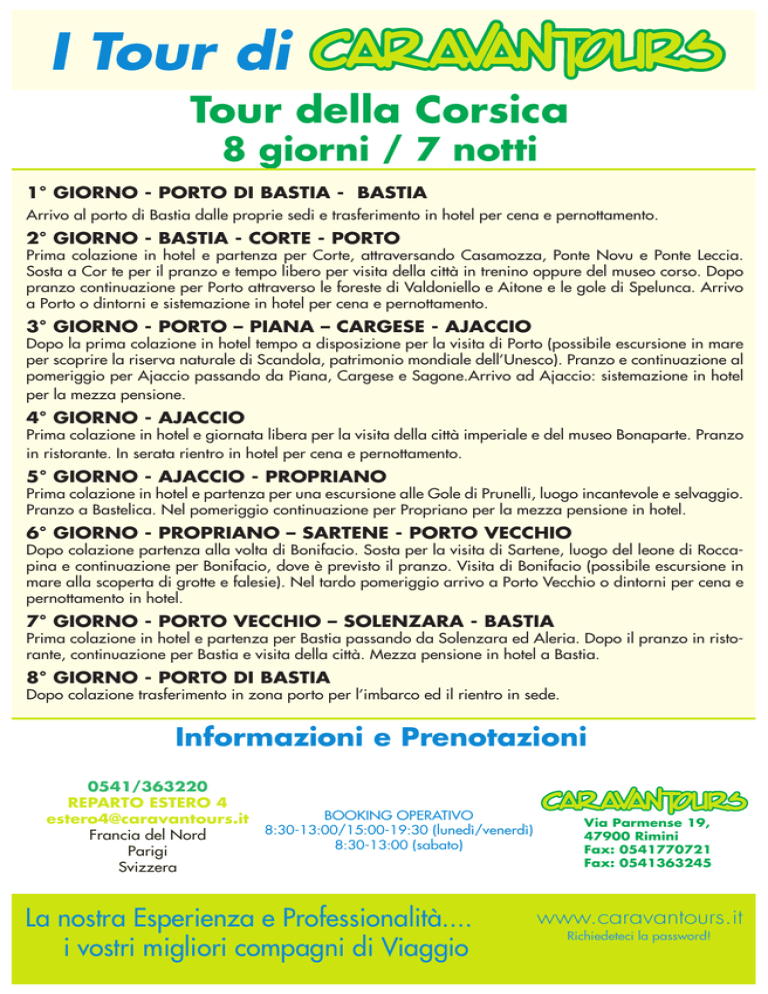 I Tour di CARAVANTOURS

Tour della Corsica
8 giorni / 7 notti

1° GIORNO - PORTO DI BASTIA - BASTIA
Arrivo al porto di Bastia dalle proprie sedi e trasferimento in hotel per cena e pernottamento.

2° GIORNO - BASTIA - CORTE - PORTO
Prima colazione in hotel e partenza per Corte, attraversando Casamozza, Ponte Novu e Ponte Leccia. Sosta a Cor te per il pranzo e tempo libero per visita della città in trenino oppure del museo corso. Dopo pranzo continuazione per Porto attraverso le foreste di Valdoniello e Aitone e le gole di Spelunca. Arrivo a Porto o dintorni e sistemazione in hotel per cena e pernottamento.

3° GIORNO - PORTO – PIANA – CARGESE - AJACCIO
Dopo la prima colazione in hotel tempo a disposizione per la visita di Porto (possibile escursione in mare per scoprire la riserva naturale di Scandola, patrimonio mondiale dell'Unesco). Pranzo e continuazione al pomeriggio per Ajaccio passando da Piana, Cargese e Sagone.Arrivo ad Ajaccio: sistemazione in hotel per la mezza pensione.

4° GIORNO - AJACCIO
Prima colazione in hotel e giornata libera per la visita della città imperiale e del museo Bonaparte. Pranzo in ristorante. In serata rientro in hotel per cena e pernottamento.

5° GIORNO - AJACCIO - PROPRIANO
Prima colazione in hotel e partenza per una escursione alle Gole di Prunelli, luogo incantevole e selvaggio. Pranzo a Bastelica. Nel pomeriggio continuazione per Propriano per la mezza pensione in hotel.

6° GIORNO - PROPRIANO – SARTENE - PORTO VECCHIO
Dopo colazione partenza alla volta di Bonifacio. Sosta per la visita di Sartene, luogo del leone di Roccapina e continuazione per Bonifacio, dove è previsto il pranzo. Visita di Bonifacio (possibile escursione in mare alla scoperta di grotte e falesie). Nel tardo pomeriggio arrivo a Porto Vecchio o dintorni per cena e pernottamento in hotel.

7° GIORNO - PORTO VECCHIO – SOLENZARA - BASTIA
Prima colazione in hotel e partenza per Bastia passando da Solenzara ed Aleria. Dopo il pranzo in ristorante, continuazione per Bastia e visita della città. Mezza pensione in hotel a Bastia.

8° GIORNO - PORTO DI BASTIA
Dopo colazione trasferimento in zona porto per l'imbarco ed il rientro in sede.

Informazioni e Prenotazioni

0541/363220
REPARTO ESTERO 4
estero4@caravantours.it
Francia del Nord
Parigi
Svizzera

BOOKING OPERATIVO
8:30-13:00/15:00-19:30 (lunedì/venerdì)
8:30-13:00 (sabato)

CARAVANTOURS
Via Parmense 19,
47900 Rimini
Fax: 0541770721
Fax: 0541363245

La nostra Esperienza e Professionalità....
i vostri migliori compagni di Viaggio

www.caravantours.it
Richiedeteci la password!